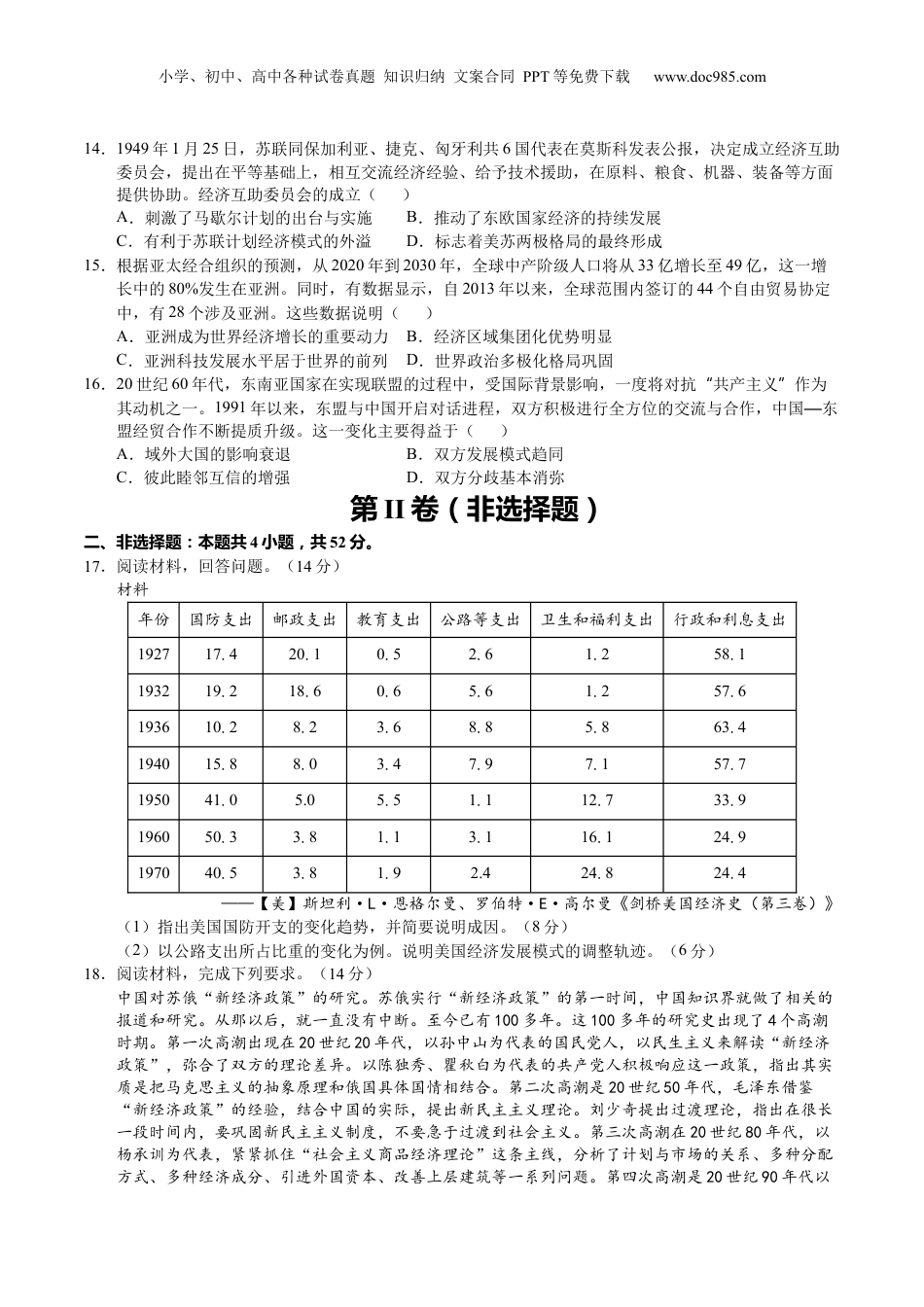 小学、初中、高中各种试卷真题 知识归纳 文案合同 PPT等免费下载 www.doc985.com

14．1949年1月25日，苏联同保加利亚、捷克、匈牙利共6国代表在莫斯科发表公报，决定成立经济互助委员会，提出在平等基础上，相互交流经济经验、给予技术援助，在原料、粮食、机器、装备等方面提供协助。经济互助委员会的成立（　　）
A．刺激了马歇尔计划的出台与实施　　B．推动了东欧国家经济的持续发展
C．有利于苏联计划经济模式的外溢　　D．标志着美苏两极格局的最终形成

15．根据亚太经合组织的预测，从2020年到2030年，全球中产阶级人口将从33亿增长至49亿，这一增长中的80%发生在亚洲。同时，有数据显示，自2013年以来，全球范围内签订的44个自由贸易协定中，有28个涉及亚洲。这些数据说明（　　）
A．亚洲成为世界经济增长的重要动力　B．经济区域集团化优势明显
C．亚洲科技发展水平居于世界的前列　D．世界政治多极化格局巩固

16．20世纪60年代，东南亚国家在实现联盟的过程中，受国际背景影响，一度将对抗“共产主义”作为其动机之一。1991年以来，东盟与中国开启对话进程，双方积极进行全方位的交流与合作，中国—东盟经贸合作不断提质升级。这一变化主要得益于（　　）
A．域外大国的影响衰退　　B．双方发展模式趋同
C．彼此睦邻互信的增强　　D．双方分歧基本消弥

第II卷（非选择题）

二、非选择题：本题共4小题，共52分。
17．阅读材料，回答问题。（14分）
材料

| 年份 | 国防支出 | 邮政支出 | 教育支出 | 公路等支出 | 卫生和福利支出 | 行政和利息支出 |
|---|---|---|---|---|---|---|
| 1927 | 17.4 | 20.1 | 0.5 | 2.6 | 1.2 | 58.1 |
| 1932 | 19.2 | 18.6 | 0.6 | 5.6 | 1.2 | 57.6 |
| 1936 | 10.2 | 8.2 | 3.6 | 8.8 | 5.8 | 63.4 |
| 1940 | 15.8 | 8.0 | 3.4 | 7.9 | 7.1 | 57.7 |
| 1950 | 41.0 | 5.0 | 5.5 | 1.1 | 12.7 | 33.9 |
| 1960 | 50.3 | 3.8 | 1.1 | 3.1 | 16.1 | 24.9 |
| 1970 | 40.5 | 3.8 | 1.9 | 2.4 | 24.8 | 24.4 |

——【美】斯坦利·L·恩格尔曼、罗伯特·E·高尔曼《剑桥美国经济史（第三卷）》
（1）指出美国国防开支的变化趋势，并简要说明成因。（8分）
（2）以公路支出所占比重的变化为例。说明美国经济发展模式的调整轨迹。（6分）

18．阅读材料，完成下列要求。（14分）
中国对苏俄“新经济政策”的研究。苏俄实行“新经济政策”的第一时间，中国知识界就做了相关的报道和研究。从那以后，就一直没有中断。至今已有100多年。这100多年的研究史出现了4个高潮时期。第一次高潮出现在20世纪20年代，以孙中山为代表的国民党人，以民生主义来解读“新经济政策”，弥合了双方的理论差异。以陈独秀、瞿秋白为代表的共产党人积极响应这一政策，指出其实质是把马克思主义的抽象原理和俄国具体国情相结合。第二次高潮是20世纪50年代，毛泽东借鉴“新经济政策”的经验，结合中国的实际，提出新民主主义理论。刘少奇提出过渡理论，指出在很长一段时间内，要巩固新民主主义制度，不要急于过渡到社会主义。第三次高潮在20世纪80年代，以杨承训为代表，紧紧抓住“社会主义商品经济理论”这条主线，分析了计划与市场的关系、多种分配方式、多种经济成分、引进外国资本、改善上层建筑等一系列问题。第四次高潮是20世纪90年代以